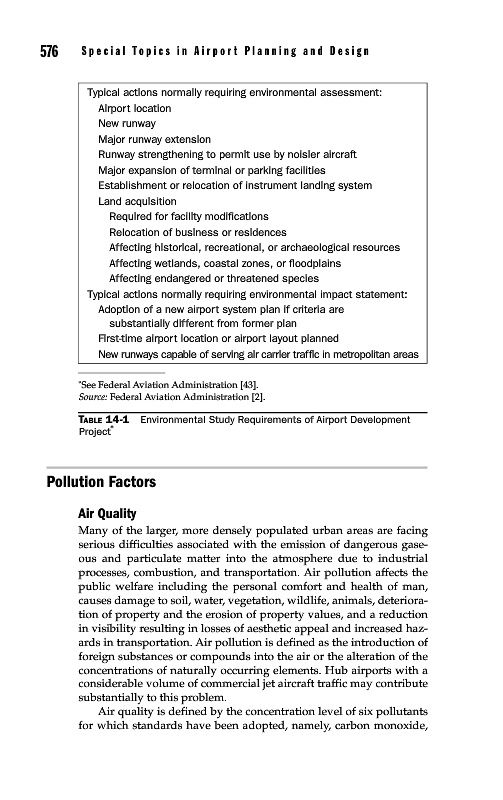 576 Special Topics in Airport Planning and Design

Typical actions normally requiring environmental assessment:
Airport location
New runway
Major runway extension
Runway strengthening to permit use by noisier aircraft
Major expansion of terminal or parking facilities
Establishment or relocation of instrument landing system
Land acquisition
Required for facility modifications
Relocation of business or residences
Affecting historical, recreational, or archaeological resources
Affecting wetlands, coastal zones, or floodplains
Affecting endangered or threatened species
Typical actions normally requiring environmental impact statement:
Adoption of a new airport system plan if criteria are substantially different from former plan
First-time airport location or airport layout planned
New runways capable of serving air carrier traffic in metropolitan areas

*See Federal Aviation Administration [43].
Source: Federal Aviation Administration [2].

TABLE 14-1 Environmental Study Requirements of Airport Development Project*

Pollution Factors

Air Quality

Many of the larger, more densely populated urban areas are facing serious difficulties associated with the emission of dangerous gaseous and particulate matter into the atmosphere due to industrial processes, combustion, and transportation. Air pollution affects the public welfare including the personal comfort and health of man, causes damage to soil, water, vegetation, wildlife, animals, deterioration of property and the erosion of property values, and a reduction in visibility resulting in losses of aesthetic appeal and increased hazards in transportation. Air pollution is defined as the introduction of foreign substances or compounds into the air or the alteration of the concentrations of naturally occurring elements. Hub airports with a considerable volume of commercial jet aircraft traffic may contribute substantially to this problem.

Air quality is defined by the concentration level of six pollutants for which standards have been adopted, namely, carbon monoxide,